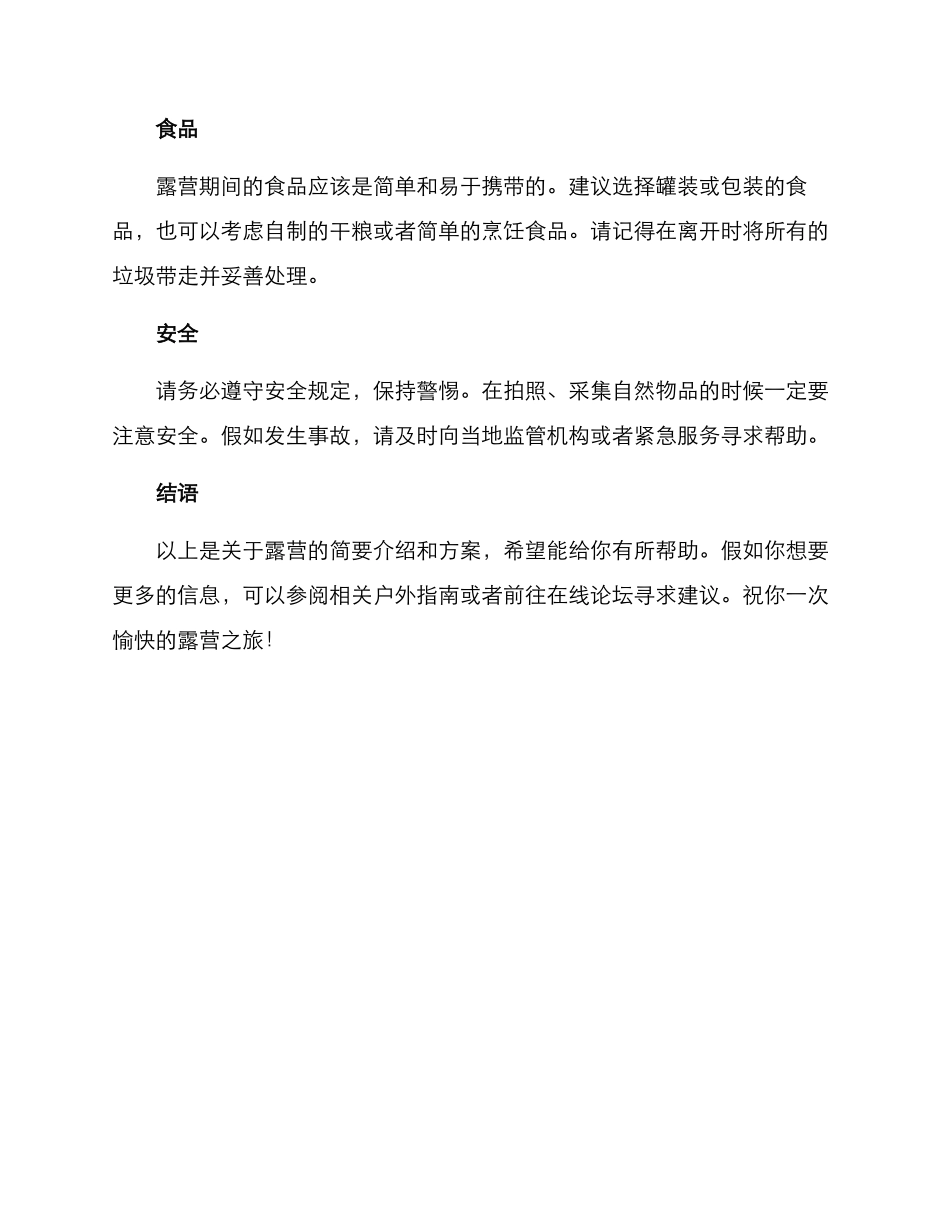 食品

露营期间的食品应该是简单和易于携带的。建议选择罐装或包装的食品，也可以考虑自制的干粮或者简单的烹饪食品。请记得在离开时将所有的垃圾带走并妥善处理。

安全

请务必遵守安全规定，保持警惕。在拍照、采集自然物品的时候一定要注意安全。假如发生事故，请及时向当地监管机构或者紧急服务寻求帮助。

结语

以上是关于露营的简要介绍和方案，希望能给你有所帮助。假如你想要更多的信息，可以参阅相关户外指南或者前往在线论坛寻求建议。祝你一次愉快的露营之旅！